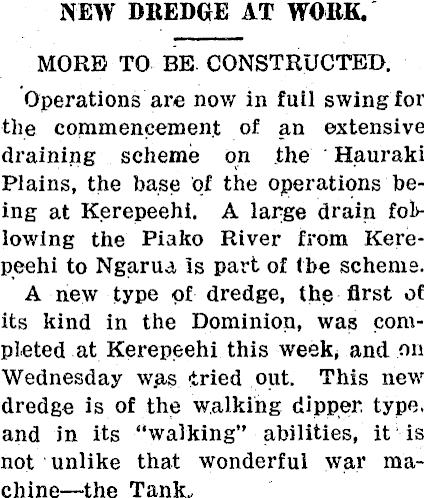 NEW DREDGE AT WORK.

MORE TO BE CONSTRUCTED.

Operations are now in full swing for the commencement of an extensive draining scheme on the Hauraki Plains, the base of the operations being at Kerepeehi. A large drain following the Piako River from Kerepeehi to Ngarua is part of the scheme.

A new type of dredge, the first of its kind in the Dominion, was completed at Kerepeehi this week, and on Wednesday was tried out. This new dredge is of the walking dipper type, and in its "walking" abilities, it is not unlike that wonderful war machine—the Tank.